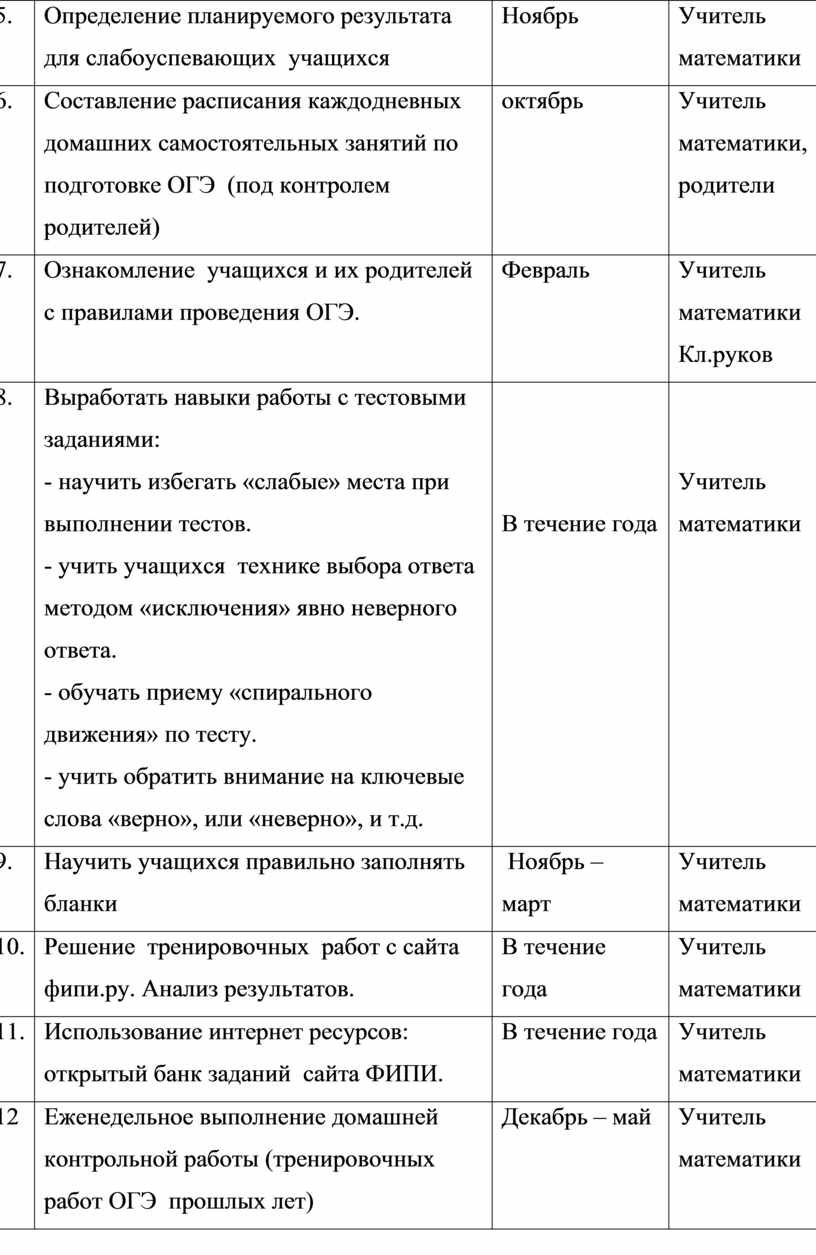 | 5. | Определение планируемого результата для слабоуспевающих учащихся | Ноябрь | Учитель математики |
|---|---|---|---|
| 6. | Составление расписания каждодневных домашних самостоятельных занятий по подготовке ОГЭ (под контролем родителей) | октябрь | Учитель математики, родители |
| 7. | Ознакомление учащихся и их родителей с правилами проведения ОГЭ. | Февраль | Учитель математики Кл.руков |
| 8. | Выработать навыки работы с тестовыми заданиями: - научить избегать «слабые» места при выполнении тестов. - учить учащихся технике выбора ответа методом «исключения» явно неверного ответа. - обучать приему «спирального движения» по тесту. - учить обратить внимание на ключевые слова «верно», или «неверно», и т.д. | В течение года | Учитель математики |
| 9. | Научить учащихся правильно заполнять бланки | Ноябрь – март | Учитель математики |
| 10. | Решение тренировочных работ с сайта фипи.ру. Анализ результатов. | В течение года | Учитель математики |
| 11. | Использование интернет ресурсов: открытый банк заданий сайта ФИПИ. | В течение года | Учитель математики |
| 12 | Еженедельное выполнение домашней контрольной работы (тренировочных работ ОГЭ прошлых лет) | Декабрь – май | Учитель математики |